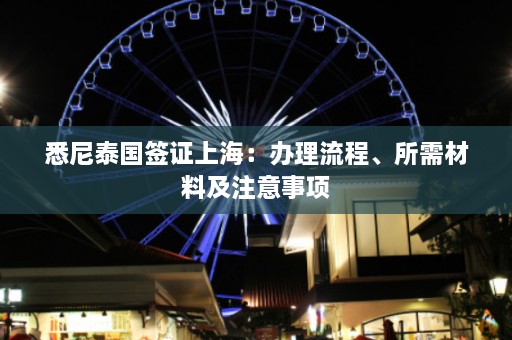 悉尼泰国签证上海：办理流程、所需材料及注意事项